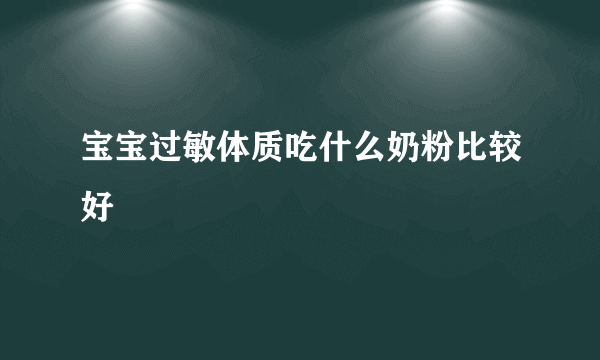 宝宝过敏体质吃什么奶粉比较好